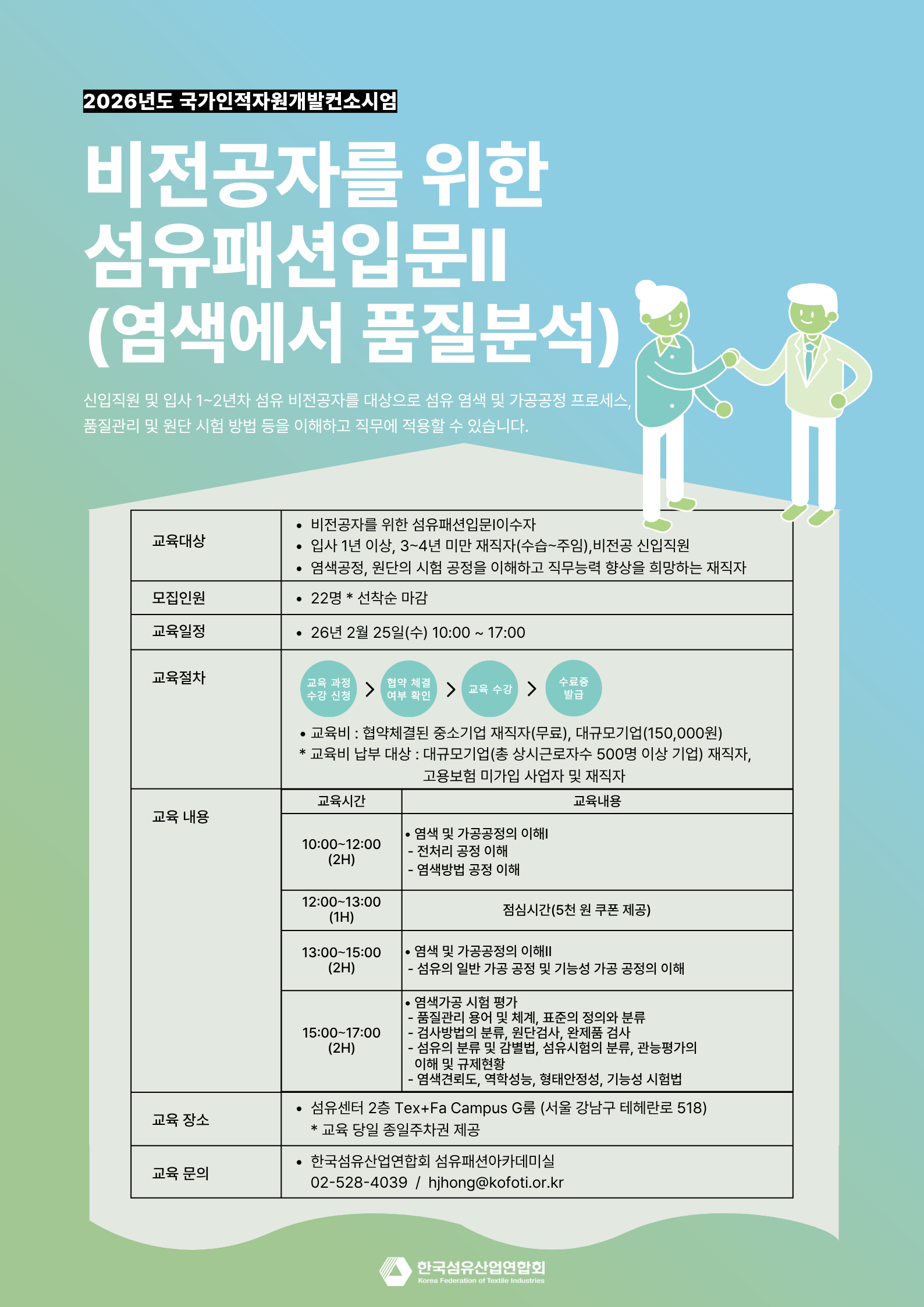 2026년도 국가인적자원개발컨소시엄

비전공자를 위한 섬유패션입문II (염색에서 품질분석)

신입직원 및 입사 1~2년차 섬유 비전공자를 대상으로 섬유 염색 및 가공공정 프로세스, 품질관리 및 원단 시험 방법 등을 이해하고 직무에 적용할 수 있습니다.

교육대상
• 비전공자를 위한 섬유패션입문I이수자
• 입사 1년 이상, 3~4년 미만 재직자(수습~주임),비전공 신입직원
• 염색공정, 원단의 시험 공정을 이해하고 직무능력 향상을 희망하는 재직자

모집인원
• 22명 * 선착순 마감

교육일정
• 26년 2월 25일(수) 10:00 ~ 17:00

교육절차
교육 과정 수강 신청 > 협약 체결 여부 확인 > 교육 수강 > 수료증 발급
• 교육비 : 협약체결된 중소기업 재직자(무료), 대규모기업(150,000원)
* 교육비 납부 대상 : 대규모기업(총 상시근로자수 500명 이상 기업) 재직자, 고용보험 미가입 사업자 및 재직자

교육 내용

| 교육시간 | 교육내용 |
|---|---|
| 10:00~12:00 (2H) | • 염색 및 가공공정의 이해I - 전처리 공정 이해 - 염색방법 공정 이해 |
| 12:00~13:00 (1H) | 점심시간(5천 원 쿠폰 제공) |
| 13:00~15:00 (2H) | • 염색 및 가공공정의 이해II - 섬유의 일반 가공 공정 및 기능성 가공 공정의 이해 |
| 15:00~17:00 (2H) | • 염색가공 시험 평가 - 품질관리 용어 및 체계, 표준의 정의와 분류 - 검사방법의 분류, 원단검사, 완제품 검사 - 섬유의 분류 및 감별법, 섬유시험의 분류, 관능평가의 이해 및 규제현황 - 염색견뢰도, 역학성능, 형태안정성, 기능성 시험법 |

교육 장소
• 섬유센터 2층 Tex+Fa Campus G룸 (서울 강남구 테헤란로 518)
* 교육 당일 종일주차권 제공

교육 문의
• 한국섬유산업연합회 섬유패션아카데미실
02-528-4039 / hjhong@kofoti.or.kr

한국섬유산업연합회
Korea Federation of Textile Industries